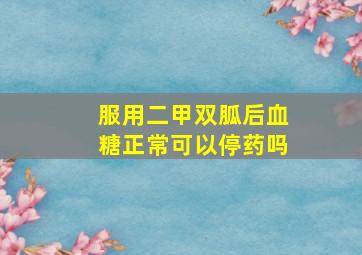 服用二甲双胍后血糖正常可以停药吗